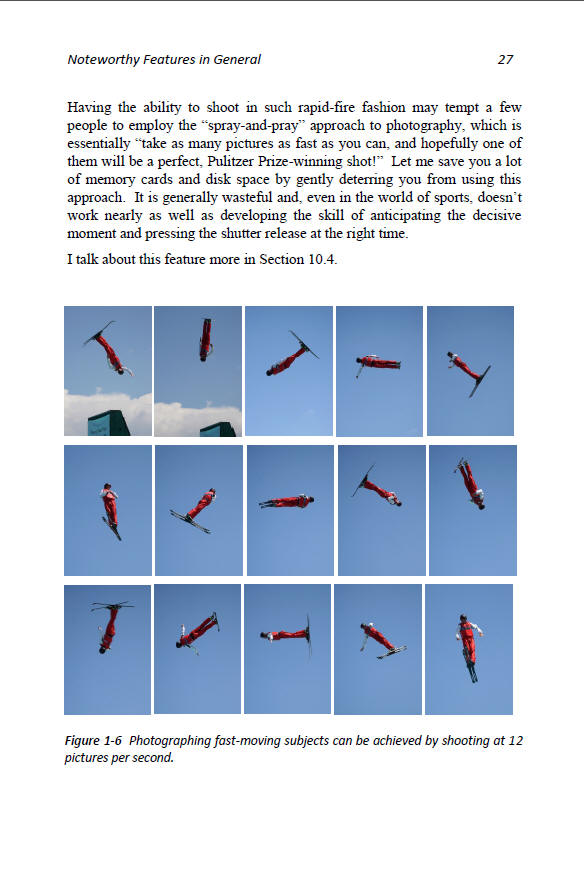 Noteworthy Features in General 27

Having the ability to shoot in such rapid-fire fashion may tempt a few people to employ the "spray-and-pray" approach to photography, which is essentially "take as many pictures as fast as you can, and hopefully one of them will be a perfect, Pulitzer Prize-winning shot!" Let me save you a lot of memory cards and disk space by gently deterring you from using this approach. It is generally wasteful and, even in the world of sports, doesn't work nearly as well as developing the skill of anticipating the decisive moment and pressing the shutter release at the right time.

I talk about this feature more in Section 10.4.

Figure 1-6 Photographing fast-moving subjects can be achieved by shooting at 12 pictures per second.